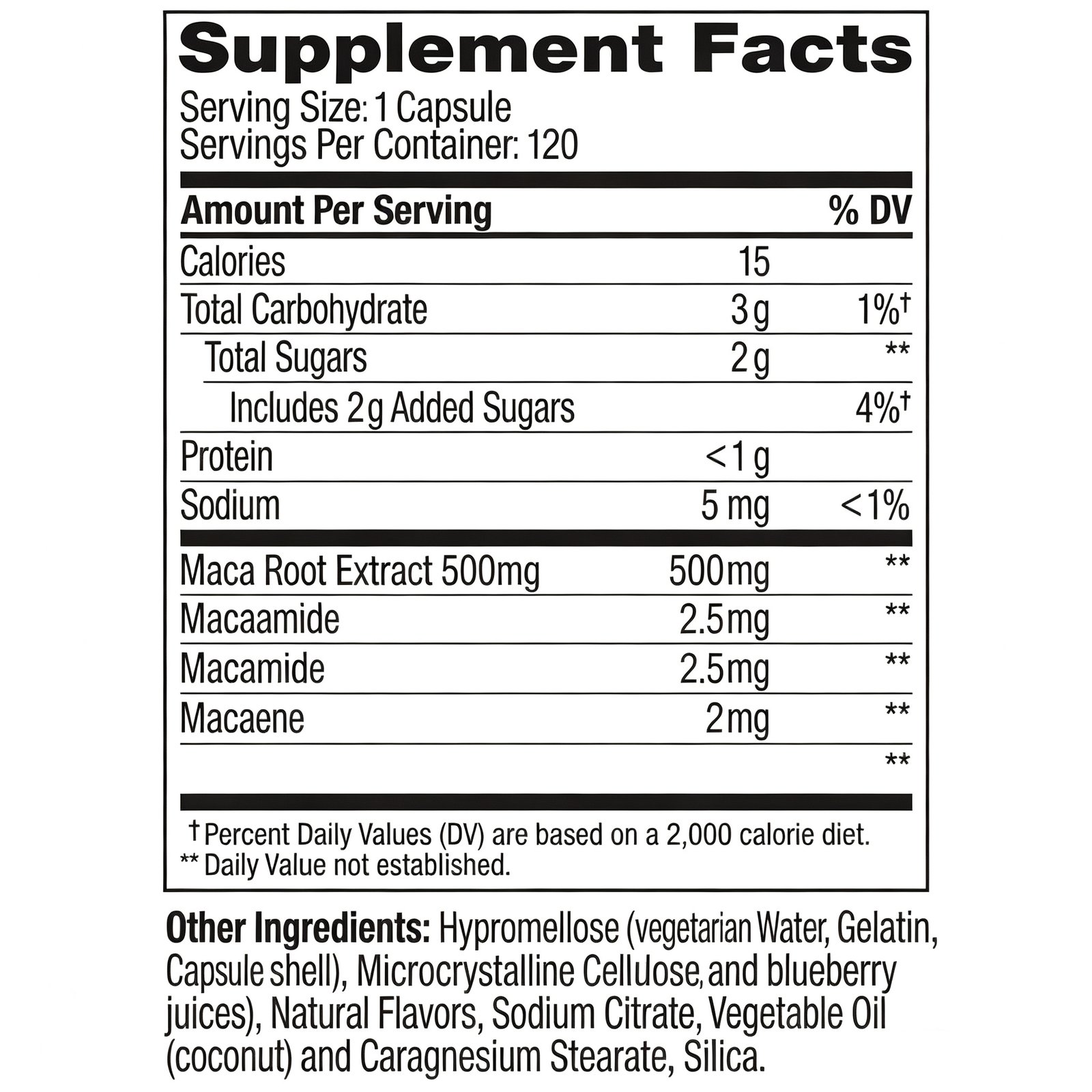 Supplement Facts
Serving Size: 1 Capsule
Servings Per Container: 120

| Amount Per Serving | | % DV |
|---|---|---|
| Calories | 15 | |
| Total Carbohydrate | 3 g | 1%† |
| Total Sugars | 2 g | ** |
| Includes 2 g Added Sugars | | 4%† |
| Protein | <1 g | |
| Sodium | 5 mg | <1% |
| Maca Root Extract 500mg | 500mg | ** |
| Macaamide | 2.5mg | ** |
| Macamide | 2.5mg | ** |
| Macaene | 2mg | ** |
| | | ** |

† Percent Daily Values (DV) are based on a 2,000 calorie diet.
** Daily Value not established.

Other Ingredients: Hypromellose (vegetarian Water, Gelatin, Capsule shell), Microcrystalline Cellulose, and blueberry juices), Natural Flavors, Sodium Citrate, Vegetable Oil (coconut) and Caragnesium Stearate, Silica.